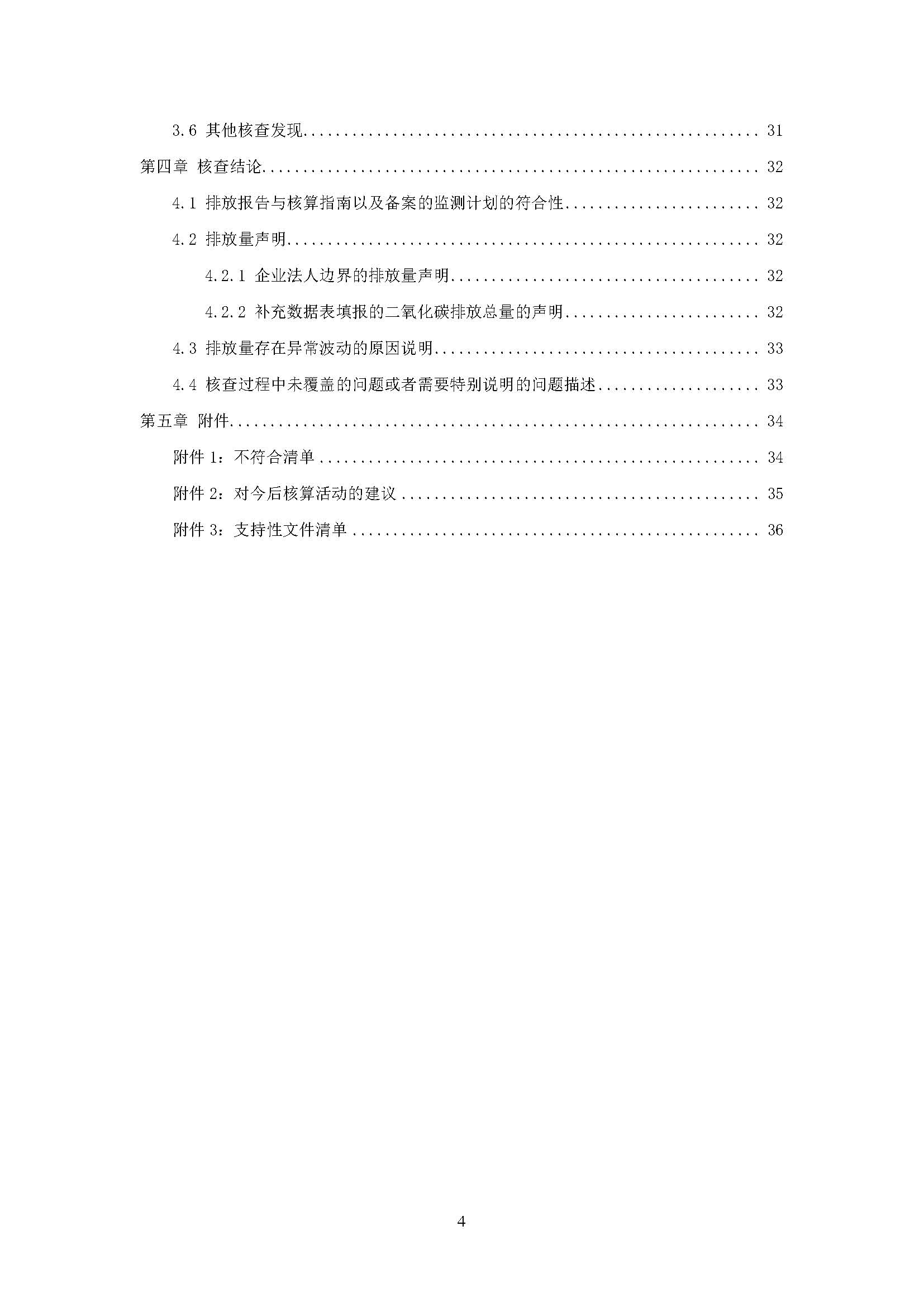 3.6 其他核查发现 31

第四章 核查结论 32

4.1 排放报告与核算指南以及备案的监测计划的符合性 32

4.2 排放量声明 32

4.2.1 企业法人边界的排放量声明 32

4.2.2 补充数据表填报的二氧化碳排放总量的声明 32

4.3 排放量存在异常波动的原因说明 33

4.4 核查过程中未覆盖的问题或者需要特别说明的问题描述 33

第五章 附件 34

附件1：不符合清单 34

附件2：对今后核算活动的建议 35

附件3：支持性文件清单 36

4